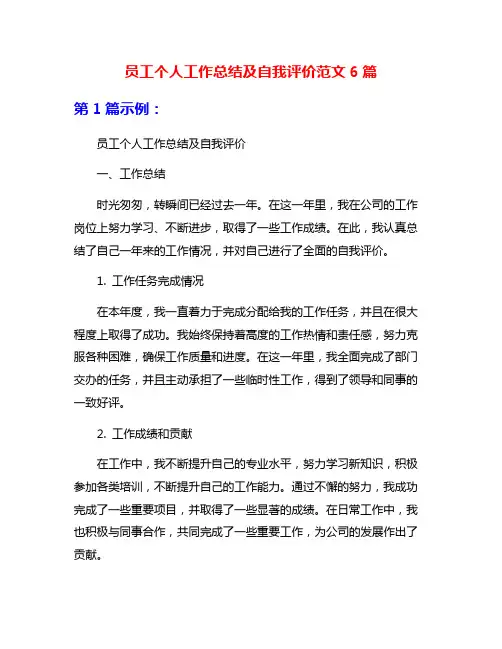 员工个人工作总结及自我评价范文 6 篇

第 1 篇示例：

员工个人工作总结及自我评价

一、工作总结

时光匆匆，转瞬间已经过去一年。在这一年里，我在公司的工作岗位上努力学习、不断进步，取得了一些工作成绩。在此，我认真总结了自己一年来的工作情况，并对自己进行了全面的自我评价。

1. 工作任务完成情况

在本年度，我一直着力于完成分配给我的工作任务，并且在很大程度上取得了成功。我始终保持着高度的工作热情和责任感，努力克服各种困难，确保工作质量和进度。在这一年里，我全面完成了部门交办的任务，并且主动承担了一些临时性工作，得到了领导和同事的一致好评。

2. 工作成绩和贡献

在工作中，我不断提升自己的专业水平，努力学习新知识，积极参加各类培训，不断提升自己的工作能力。通过不懈的努力，我成功完成了一些重要项目，并取得了一些显著的成绩。在日常工作中，我也积极与同事合作，共同完成了一些重要工作，为公司的发展作出了贡献。